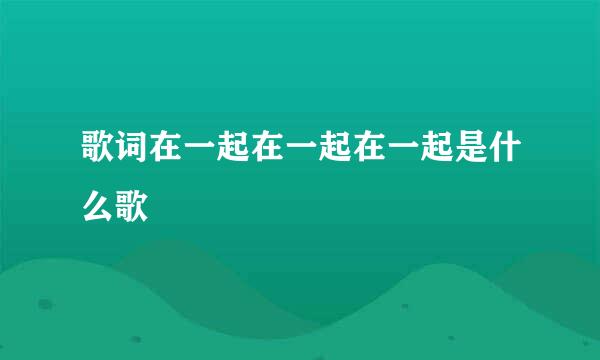 歌词在一起在一起在一起是什么歌